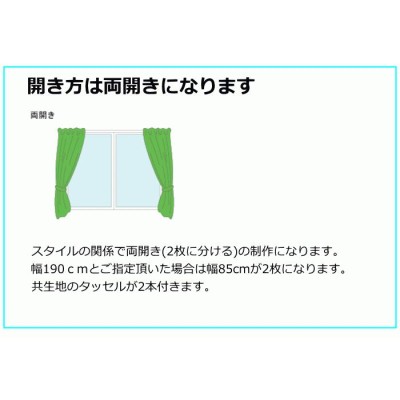 開き方は両開きになります

両開き

スタイルの関係で両開き(2枚に分ける)の制作になります。
幅190ｃｍとご指定頂いた場合は幅85cmが2枚になります。
共生地のタッセルが2本付きます。